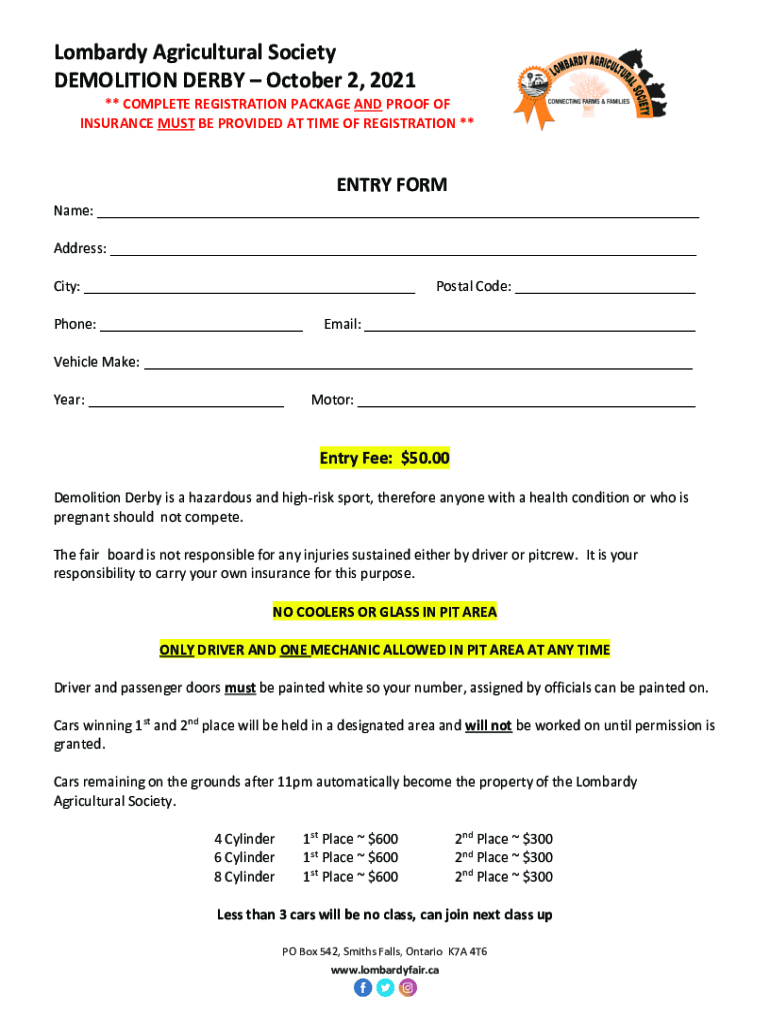 Lombardy Agricultural Society
DEMOLITION DERBY – October 2, 2021

** COMPLETE REGISTRATION PACKAGE AND PROOF OF INSURANCE MUST BE PROVIDED AT TIME OF REGISTRATION **

LOMBARDY AGRICULTURAL SOCIETY
CONNECTING FARMS & FAMILIES

ENTRY FORM

Name:

Address:

City:

Postal Code:

Phone:

Email:

Vehicle Make:

Year:

Motor:

Entry Fee: $50.00

Demolition Derby is a hazardous and high-risk sport, therefore anyone with a health condition or who is pregnant should not compete.

The fair board is not responsible for any injuries sustained either by driver or pitcrew. It is your responsibility to carry your own insurance for this purpose.

NO COOLERS OR GLASS IN PIT AREA

ONLY DRIVER AND ONE MECHANIC ALLOWED IN PIT AREA AT ANY TIME

Driver and passenger doors must be painted white so your number, assigned by officials can be painted on.

Cars winning $1^{st}$ and $2^{nd}$ place will be held in a designated area and will not be worked on until permission is granted.

Cars remaining on the grounds after 11pm automatically become the property of the Lombardy Agricultural Society.

| 4 Cylinder | $1^{st}$ Place ~ $600 | $2^{nd}$ Place ~ $300 |
|---|---|---|
| 6 Cylinder | $1^{st}$ Place ~ $600 | $2^{nd}$ Place ~ $300 |
| 8 Cylinder | $1^{st}$ Place ~ $600 | $2^{nd}$ Place ~ $300 |

Less than 3 cars will be no class, can join next class up

PO Box 542, Smiths Falls, Ontario K7A 4T6
www.lombardyfair.ca